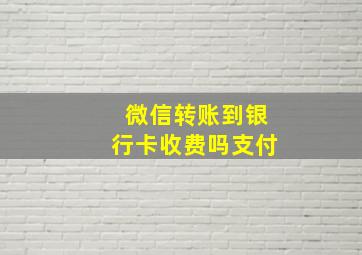 微信转账到银行卡收费吗支付